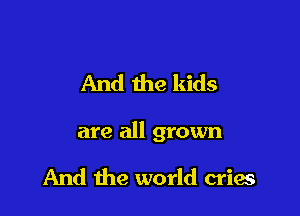 And the kids

are all grown

And the world cries